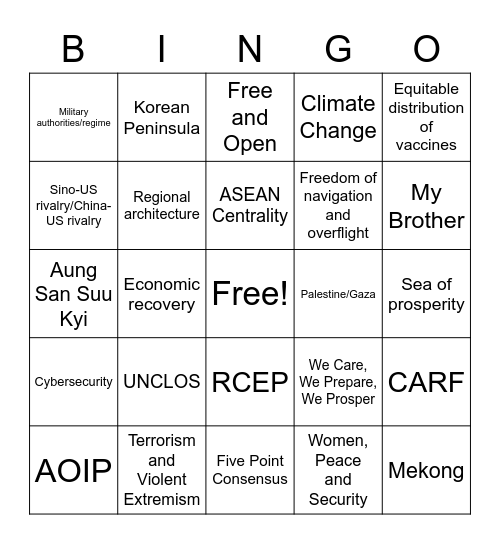 | B | I | N | G | O |
|---|---|---|---|---|
| Military authorities/regime | Korean Peninsula | Free and Open | Climate Change | Equitable distribution of vaccines |
| Sino-US rivalry/China-US rivalry | Regional architecture | ASEAN Centrality | Freedom of navigation and overflight | My Brother |
| Aung San Suu Kyi | Economic recovery | Free! | Palestine/Gaza | Sea of prosperity |
| Cybersecurity | UNCLOS | RCEP | We Care, We Prepare, We Prosper | CARF |
| AOIP | Terrorism and Violent Extremism | Five Point Consensus | Women, Peace and Security | Mekong |